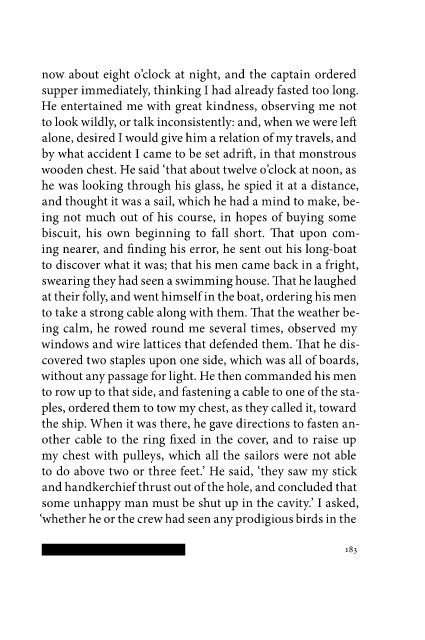 now about eight o'clock at night, and the captain ordered supper immediately, thinking I had already fasted too long. He entertained me with great kindness, observing me not to look wildly, or talk inconsistently: and, when we were left alone, desired I would give him a relation of my travels, and by what accident I came to be set adrift, in that monstrous wooden chest. He said 'that about twelve o'clock at noon, as he was looking through his glass, he spied it at a distance, and thought it was a sail, which he had a mind to make, being not much out of his course, in hopes of buying some biscuit, his own beginning to fall short. That upon coming nearer, and finding his error, he sent out his long-boat to discover what it was; that his men came back in a fright, swearing they had seen a swimming house. That he laughed at their folly, and went himself in the boat, ordering his men to take a strong cable along with them. That the weather being calm, he rowed round me several times, observed my windows and wire lattices that defended them. That he discovered two staples upon one side, which was all of boards, without any passage for light. He then commanded his men to row up to that side, and fastening a cable to one of the staples, ordered them to tow my chest, as they called it, toward the ship. When it was there, he gave directions to fasten another cable to the ring fixed in the cover, and to raise up my chest with pulleys, which all the sailors were not able to do above two or three feet.' He said, 'they saw my stick and handkerchief thrust out of the hole, and concluded that some unhappy man must be shut up in the cavity.' I asked, 'whether he or the crew had seen any prodigious birds in the

183